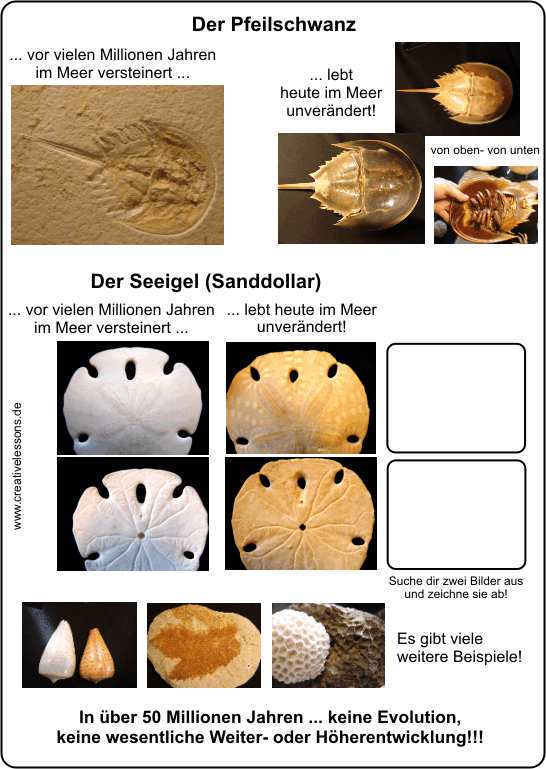 Der Pfeilschwanz

... vor vielen Millionen Jahren im Meer versteinert ...

... lebt heute im Meer unverändert!

von oben- von unten

Der Seeigel (Sanddollar)

... vor vielen Millionen Jahren im Meer versteinert ...

... lebt heute im Meer unverändert!

www.creativelessons.de

Suche dir zwei Bilder aus und zeichne sie ab!

Es gibt viele weitere Beispiele!

In über 50 Millionen Jahren ... keine Evolution, keine wesentliche Weiter- oder Höherentwicklung!!!